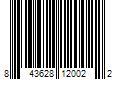 8 43628 12002 2